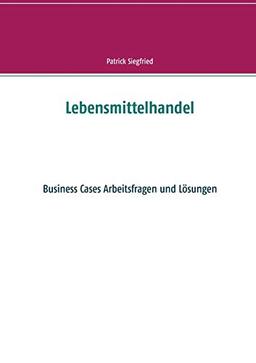 Patrick Siegfried

Lebensmittelhandel

Business Cases Arbeitsfragen und Lösungen